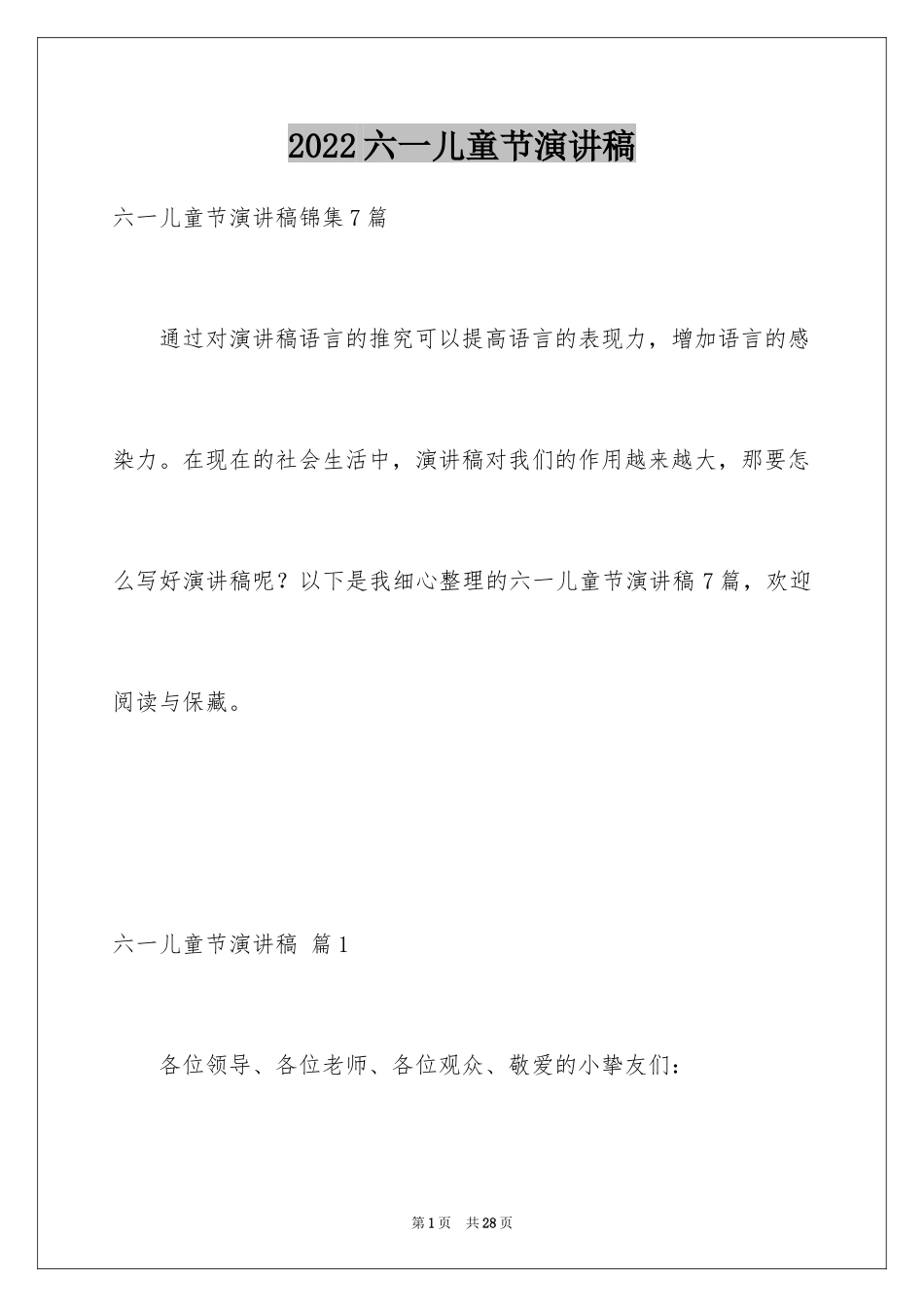 2022六一儿童节演讲稿

六一儿童节演讲稿锦集7篇

通过对演讲稿语言的推究可以提高语言的表现力，增加语言的感染力。在现在的社会生活中，演讲稿对我们的作用越来越大，那要怎么写好演讲稿呢？以下是我细心整理的六一儿童节演讲稿7篇，欢迎阅读与保藏。

六一儿童节演讲稿 篇1

各位领导、各位老师、各位观众、敬爱的小挚友们：

第1页 共28页